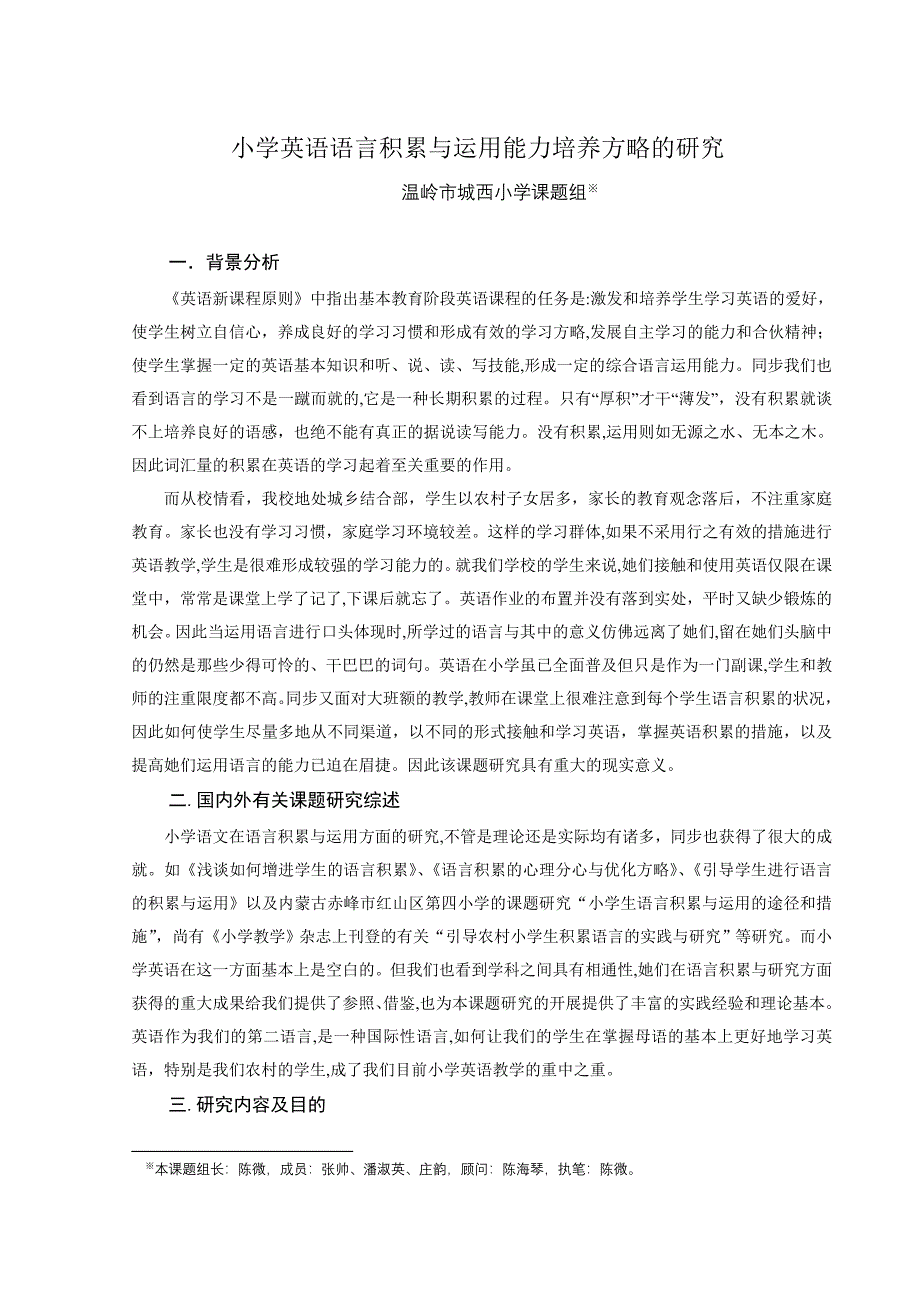 小学英语语言积累与运用能力培养方略的研究

温岭市城西小学课题组※

一．背景分析

《英语新课程原则》中指出基本教育阶段英语课程的任务是:激发和培养学生学习英语的爱好，使学生树立自信心，养成良好的学习习惯和形成有效的学习方略,发展自主学习的能力和合伙精神；使学生掌握一定的英语基本知识和听、说、读、写技能,形成一定的综合语言运用能力。同步我们也看到语言的学习不是一蹴而就的,它是一种长期积累的过程。只有“厚积”才干“薄发”，没有积累就谈不上培养良好的语感，也绝不能有真正的据说读写能力。没有积累,运用则如无源之水、无本之木。因此词汇量的积累在英语的学习起着至关重要的作用。

而从校情看，我校地处城乡结合部，学生以农村子女居多，家长的教育观念落后，不注重家庭教育。家长也没有学习习惯，家庭学习环境较差。这样的学习群体,如果不采用行之有效的措施进行英语教学,学生是很难形成较强的学习能力的。就我们学校的学生来说,她们接触和使用英语仅限在课堂中，常常是课堂上学了记了,下课后就忘了。英语作业的布置并没有落到实处，平时又缺少锻炼的机会。因此当运用语言进行口头体现时,所学过的语言与其中的意义仿佛远离了她们,留在她们头脑中的仍然是那些少得可怜的、干巴巴的词句。英语在小学虽已全面普及但只是作为一门副课,学生和教师的注重限度都不高。同步又面对大班额的教学,教师在课堂上很难注意到每个学生语言积累的状况，因此如何使学生尽量多地从不同渠道，以不同的形式接触和学习英语，掌握英语积累的措施，以及提高她们运用语言的能力已迫在眉捷。因此该课题研究具有重大的现实意义。

二. 国内外有关课题研究综述

小学语文在语言积累与运用方面的研究,不管是理论还是实际均有诸多，同步也获得了很大的成就。如《浅谈如何增进学生的语言积累》、《语言积累的心理分心与优化方略》、《引导学生进行语言的积累与运用》以及内蒙古赤峰市红山区第四小学的课题研究“小学生语言积累与运用的途径和措施”，尚有《小学教学》杂志上刊登的有关“引导农村小学生积累语言的实践与研究”等研究。而小学英语在这一方面基本上是空白的。但我们也看到学科之间具有相通性,她们在语言积累与研究方面获得的重大成果给我们提供了参照、借鉴,也为本课题研究的开展提供了丰富的实践经验和理论基本。英语作为我们的第二语言,是一种国际性语言,如何让我们的学生在掌握母语的基本上更好地学习英语，特别是我们农村的学生,成了我们目前小学英语教学的重中之重。

三. 研究内容及目的

※本课题组长：陈微，成员：张帅、潘淑英、庄韵，顾问：陈海琴，执笔：陈微。